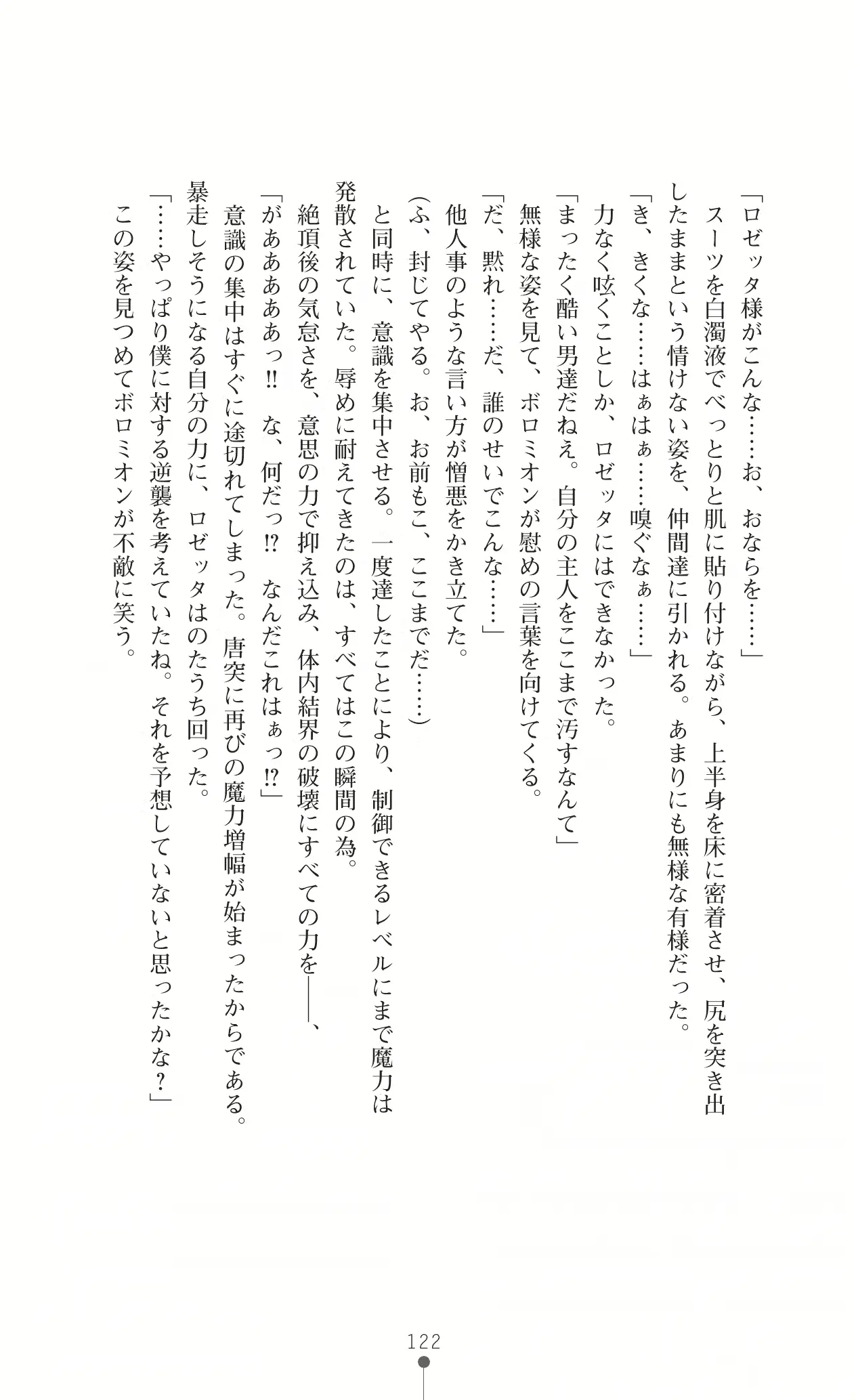 「ロゼッタ様がこんな……お、おならを……」
スーツを白濁液でべっとりと肌に貼り付けながら、上半身を床に密着させ、尻を突き出したままという情けない姿を、仲間達に引かれる。あまりにも無様な有様だった。
「き、きくな……はぁはぁ……嗅ぐなぁ……」
力なく呟くことしか、ロゼッタにはできなかった。
「まったく酷い男達だねえ。自分の主人をここまで汚すなんて」
無様な姿を見て、ボロミオンが慰めの言葉を向けてくる。
「だ、黙れ……だ、誰のせいでこんな……」
他人事のような言い方が憎悪をかき立てた。
（ふ、封じてやる。お、お前もこ、ここまでだ……）
と同時に、意識を集中させる。一度達したことにより、制御できるレベルにまで魔力は発散されていた。辱めに耐えてきたのは、すべてはこの瞬間の為。
絶頂後の気怠さを、意思の力で抑え込み、体内結界の破壊にすべての力を――、
「があああああっ!!　な、何だっ!?　なんだこれはぁっ!?」
意識の集中はすぐに途切れてしまった。唐突に再びの魔力増幅が始まったからである。
暴走しそうになる自分の力に、ロゼッタはのたうち回った。
「……やっぱり僕に対する逆襲を考えていたね。それを予想していないと思ったかな？」
この姿を見つめてボロミオンが不敵に笑う。

122